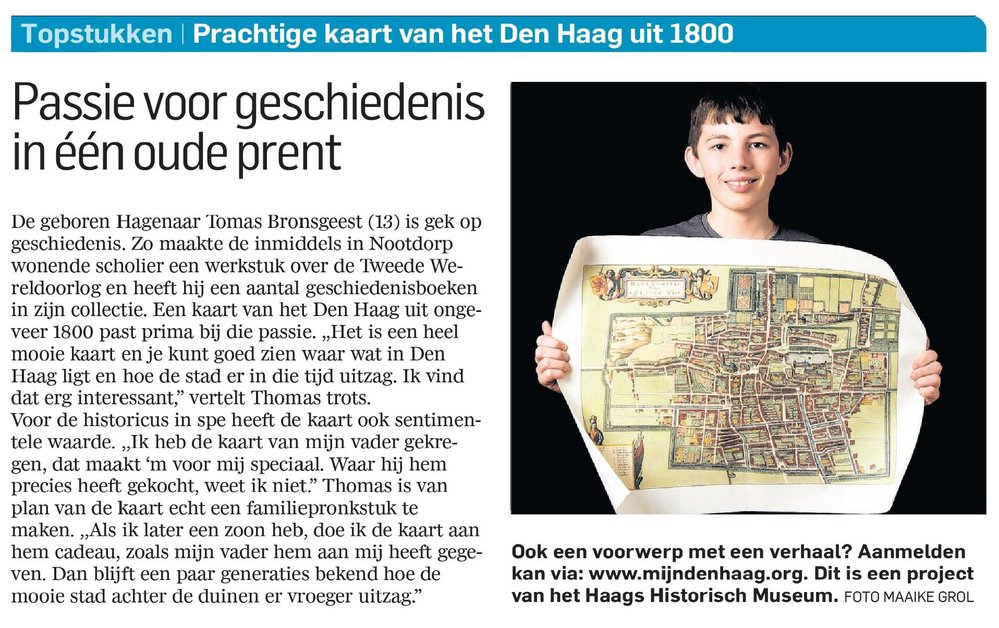 Topstukken | Prachtige kaart van het Den Haag uit 1800

Passie voor geschiedenis in één oude prent

De geboren Hagenaar Tomas Bronsgeest (13) is gek op geschiedenis. Zo maakte de inmiddels in Nootdorp wonende scholier een werkstuk over de Tweede Wereldoorlog en heeft hij een aantal geschiedenisboeken in zijn collectie. Een kaart van het Den Haag uit ongeveer 1800 past prima bij die passie. „Het is een heel mooie kaart en je kunt goed zien waar wat in Den Haag ligt en hoe de stad er in die tijd uitzag. Ik vind dat erg interessant," vertelt Thomas trots.
Voor de historicus in spe heeft de kaart ook sentimentele waarde. „Ik heb de kaart van mijn vader gekregen, dat maakt 'm voor mij speciaal. Waar hij hem precies heeft gekocht, weet ik niet." Thomas is van plan van de kaart echt een familiepronkstuk te maken. „Als ik later een zoon heb, doe ik de kaart aan hem cadeau, zoals mijn vader hem aan mij heeft gegeven. Dan blijft een paar generaties bekend hoe de mooie stad achter de duinen er vroeger uitzag."

Ook een voorwerp met een verhaal? Aanmelden kan via: www.mijndenhaag.org. Dit is een project van het Haags Historisch Museum. FOTO MAAIKE GROL